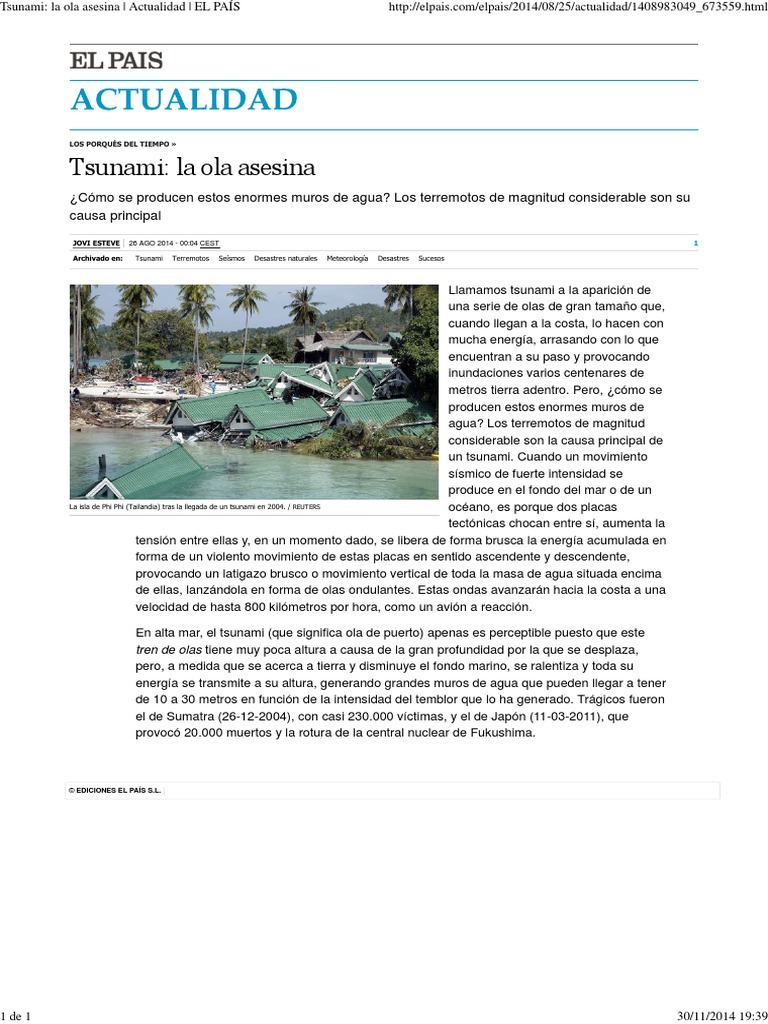 Tsunami: la ola asesina | Actualidad | EL PAÍS

http://elpais.com/elpais/2014/08/25/actualidad/1408983049_673559.html

EL PAIS

ACTUALIDAD

LOS PORQUÉS DEL TIEMPO »

Tsunami: la ola asesina

¿Cómo se producen estos enormes muros de agua? Los terremotos de magnitud considerable son su causa principal

JOVI ESTEVE | 26 AGO 2014 - 00:04 CEST

1

Archivado en: Tsunami Terremotos Seísmos Desastres naturales Meteorología Desastres Sucesos

La isla de Phi Phi (Tailandia) tras la llegada de un tsunami en 2004. / REUTERS

Llamamos tsunami a la aparición de una serie de olas de gran tamaño que, cuando llegan a la costa, lo hacen con mucha energía, arrasando con lo que encuentran a su paso y provocando inundaciones varios centenares de metros tierra adentro. Pero, ¿cómo se producen estos enormes muros de agua? Los terremotos de magnitud considerable son la causa principal de un tsunami. Cuando un movimiento sísmico de fuerte intensidad se produce en el fondo del mar o de un océano, es porque dos placas tectónicas chocan entre sí, aumenta la tensión entre ellas y, en un momento dado, se libera de forma brusca la energía acumulada en forma de un violento movimiento de estas placas en sentido ascendente y descendente, provocando un latigazo brusco o movimiento vertical de toda la masa de agua situada encima de ellas, lanzándola en forma de olas ondulantes. Estas ondas avanzarán hacia la costa a una velocidad de hasta 800 kilómetros por hora, como un avión a reacción.

En alta mar, el tsunami (que significa ola de puerto) apenas es perceptible puesto que este tren de olas tiene muy poca altura a causa de la gran profundidad por la que se desplaza, pero, a medida que se acerca a tierra y disminuye el fondo marino, se ralentiza y toda su energía se transmite a su altura, generando grandes muros de agua que pueden llegar a tener de 10 a 30 metros en función de la intensidad del temblor que lo ha generado. Trágicos fueron el de Sumatra (26-12-2004), con casi 230.000 víctimas, y el de Japón (11-03-2011), que provocó 20.000 muertos y la rotura de la central nuclear de Fukushima.

© EDICIONES EL PAÍS S.L.

1 de 1

30/11/2014 19:39